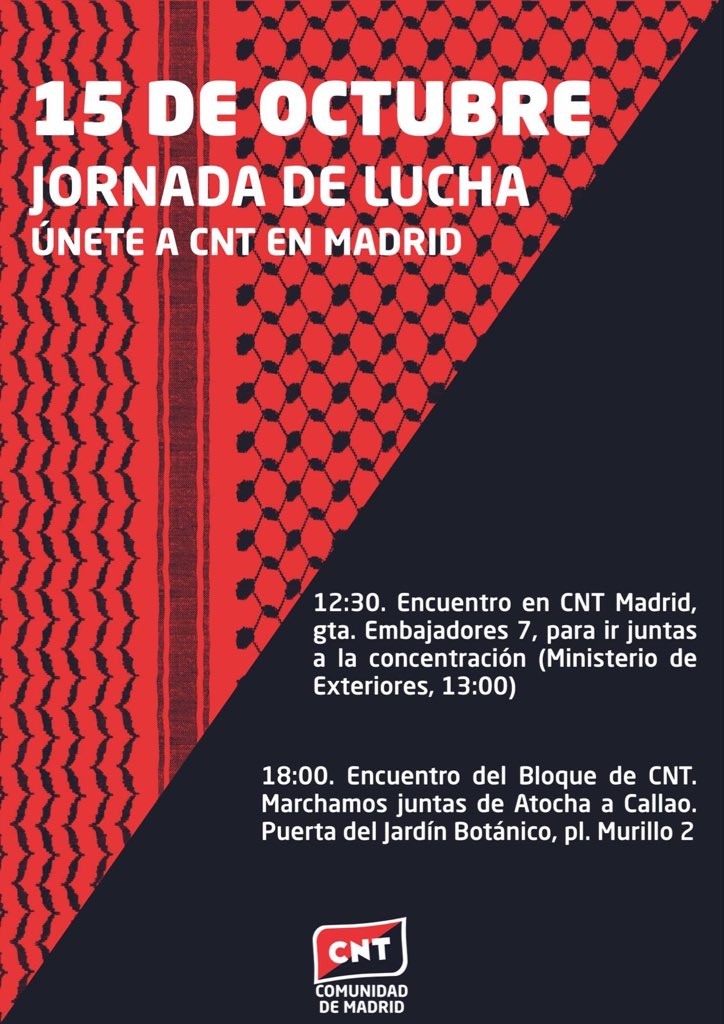 15 DE OCTUBRE
JORNADA DE LUCHA
ÚNETE A CNT EN MADRID

12:30. Encuentro en CNT Madrid, gta. Embajadores 7, para ir juntas a la concentración (Ministerio de Exteriores, 13:00)

18:00. Encuentro del Bloque de CNT. Marchamos juntas de Atocha a Callao. Puerta del Jardín Botánico, pl. Murillo 2

CNT
COMUNIDAD DE MADRID